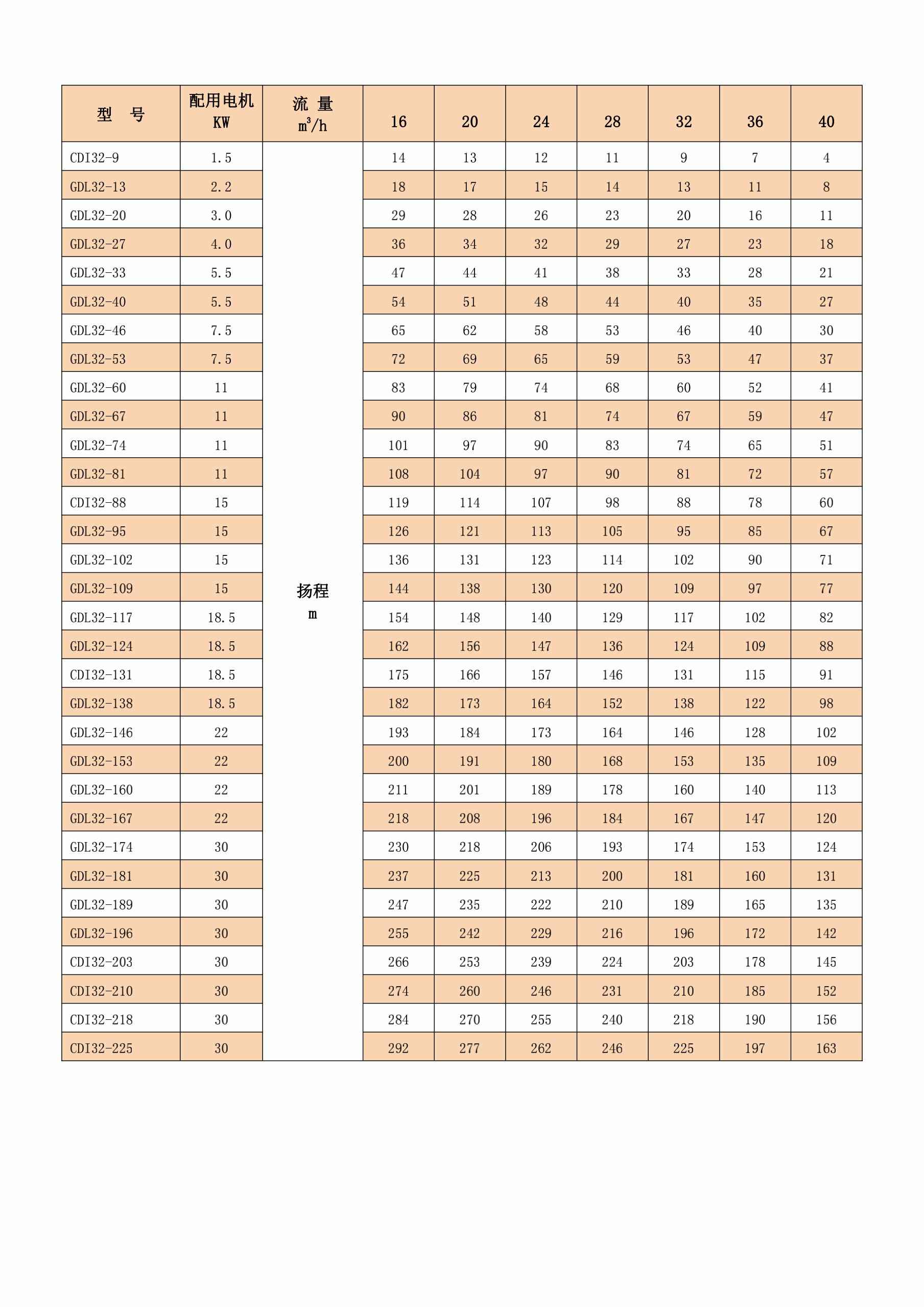 | 型　号 | 配用电机 KW | 流 量 $m^3/h$ | 16 | 20 | 24 | 28 | 32 | 36 | 40 |
|---|---|---|---|---|---|---|---|---|---|
| CDI32-9 | 1.5 | 扬程 m | 14 | 13 | 12 | 11 | 9 | 7 | 4 |
| GDL32-13 | 2.2 | | 18 | 17 | 15 | 14 | 13 | 11 | 8 |
| GDL32-20 | 3.0 | | 29 | 28 | 26 | 23 | 20 | 16 | 11 |
| GDL32-27 | 4.0 | | 36 | 34 | 32 | 29 | 27 | 23 | 18 |
| GDL32-33 | 5.5 | | 47 | 44 | 41 | 38 | 33 | 28 | 21 |
| GDL32-40 | 5.5 | | 54 | 51 | 48 | 44 | 40 | 35 | 27 |
| GDL32-46 | 7.5 | | 65 | 62 | 58 | 53 | 46 | 40 | 30 |
| GDL32-53 | 7.5 | | 72 | 69 | 65 | 59 | 53 | 47 | 37 |
| GDL32-60 | 11 | | 83 | 79 | 74 | 68 | 60 | 52 | 41 |
| GDL32-67 | 11 | | 90 | 86 | 81 | 74 | 67 | 59 | 47 |
| GDL32-74 | 11 | | 101 | 97 | 90 | 83 | 74 | 65 | 51 |
| GDL32-81 | 11 | | 108 | 104 | 97 | 90 | 81 | 72 | 57 |
| CDI32-88 | 15 | | 119 | 114 | 107 | 98 | 88 | 78 | 60 |
| GDL32-95 | 15 | | 126 | 121 | 113 | 105 | 95 | 85 | 67 |
| GDL32-102 | 15 | | 136 | 131 | 123 | 114 | 102 | 90 | 71 |
| GDL32-109 | 15 | | 144 | 138 | 130 | 120 | 109 | 97 | 77 |
| GDL32-117 | 18.5 | | 154 | 148 | 140 | 129 | 117 | 102 | 82 |
| GDL32-124 | 18.5 | | 162 | 156 | 147 | 136 | 124 | 109 | 88 |
| CDI32-131 | 18.5 | | 175 | 166 | 157 | 146 | 131 | 115 | 91 |
| GDL32-138 | 18.5 | | 182 | 173 | 164 | 152 | 138 | 122 | 98 |
| GDL32-146 | 22 | | 193 | 184 | 173 | 164 | 146 | 128 | 102 |
| GDL32-153 | 22 | | 200 | 191 | 180 | 168 | 153 | 135 | 109 |
| GDL32-160 | 22 | | 211 | 201 | 189 | 178 | 160 | 140 | 113 |
| GDL32-167 | 22 | | 218 | 208 | 196 | 184 | 167 | 147 | 120 |
| GDL32-174 | 30 | | 230 | 218 | 206 | 193 | 174 | 153 | 124 |
| GDL32-181 | 30 | | 237 | 225 | 213 | 200 | 181 | 160 | 131 |
| GDL32-189 | 30 | | 247 | 235 | 222 | 210 | 189 | 165 | 135 |
| GDL32-196 | 30 | | 255 | 242 | 229 | 216 | 196 | 172 | 142 |
| CDI32-203 | 30 | | 266 | 253 | 239 | 224 | 203 | 178 | 145 |
| CDI32-210 | 30 | | 274 | 260 | 246 | 231 | 210 | 185 | 152 |
| CDI32-218 | 30 | | 284 | 270 | 255 | 240 | 218 | 190 | 156 |
| CDI32-225 | 30 | | 292 | 277 | 262 | 246 | 225 | 197 | 163 |